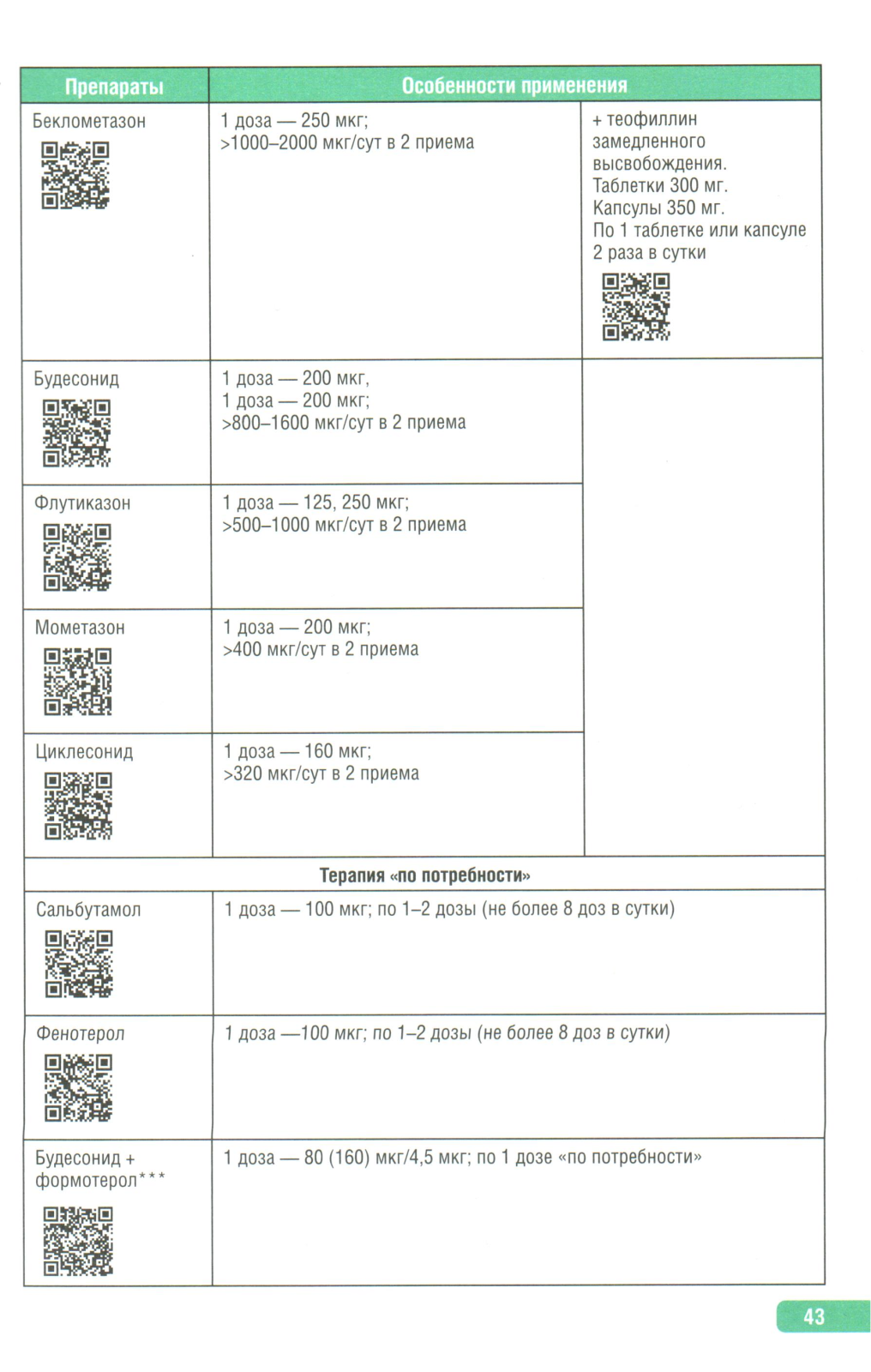 | Препараты | Особенности применения | |
|---|---|---|
| Беклометазон | 1 доза — 250 мкг; >1000–2000 мкг/сут в 2 приема | + теофиллин замедленного высвобождения. Таблетки 300 мг. Капсулы 350 мг. По 1 таблетке или капсуле 2 раза в сутки |
| Будесонид | 1 доза — 200 мкг, 1 доза — 200 мкг; >800–1600 мкг/сут в 2 приема | |
| Флутиказон | 1 доза — 125, 250 мкг; >500–1000 мкг/сут в 2 приема | |
| Мометазон | 1 доза — 200 мкг; >400 мкг/сут в 2 приема | |
| Циклесонид | 1 доза — 160 мкг; >320 мкг/сут в 2 приема | |
| Терапия «по потребности» | | |
| Сальбутамол | 1 доза — 100 мкг; по 1–2 дозы (не более 8 доз в сутки) | |
| Фенотерол | 1 доза —100 мкг; по 1–2 дозы (не более 8 доз в сутки) | |
| Будесонид + формотерол*** | 1 доза — 80 (160) мкг/4,5 мкг; по 1 дозе «по потребности» | |

43